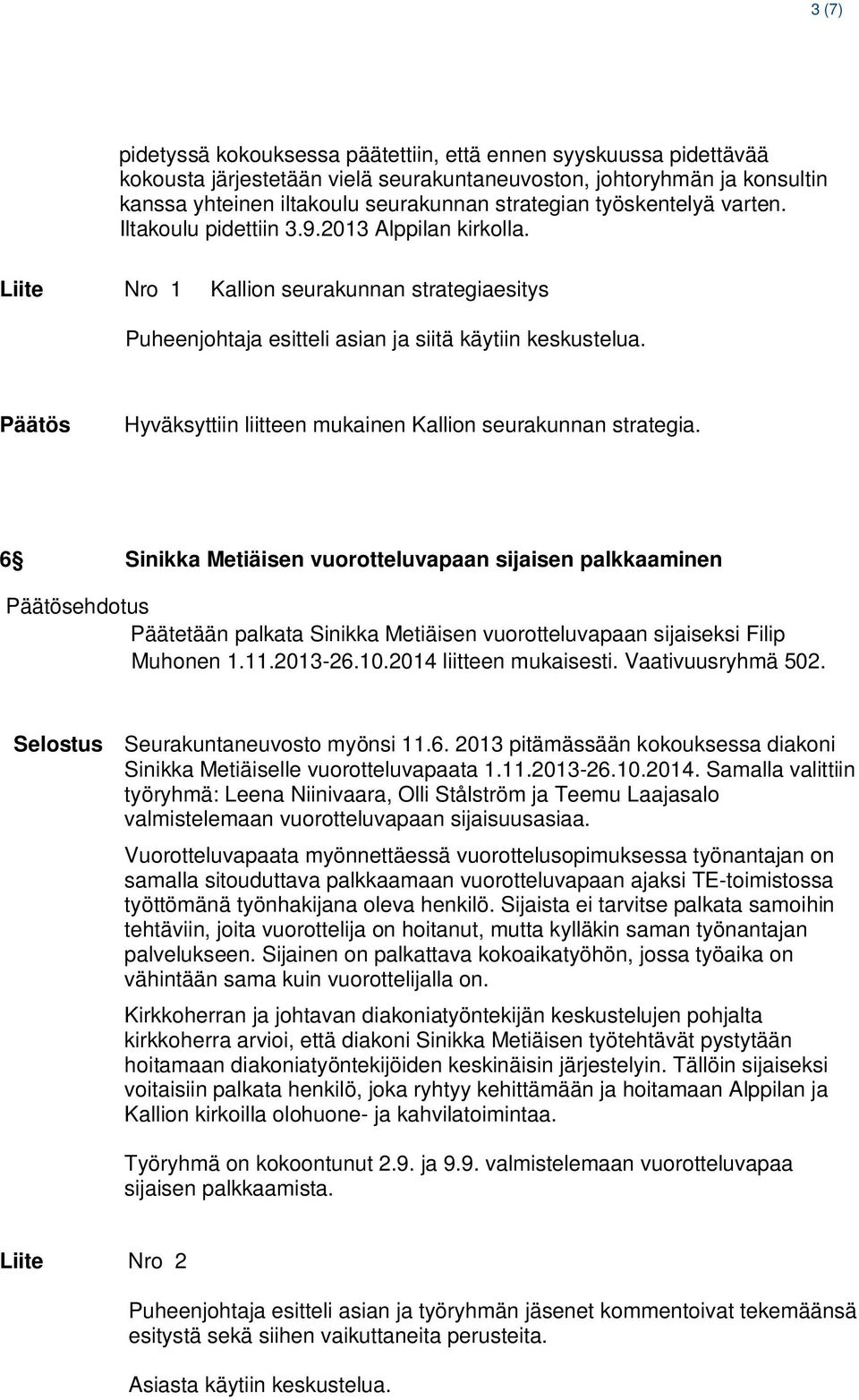 3 (7)

pidetyssä kokouksessa päätettiin, että ennen syyskuussa pidettävää kokousta järjestetään vielä seurakuntaneuvoston, johtoryhmän ja konsultin kanssa yhteinen iltakoulu seurakunnan strategian työskentelyä varten. Iltakoulu pidettiin 3.9.2013 Alppilan kirkolla.

Liite Nro 1 Kallion seurakunnan strategiaesitys

Puheenjohtaja esitteli asian ja siitä käytiin keskustelua.

Päätös Hyväksyttiin liitteen mukainen Kallion seurakunnan strategia.

6 Sinikka Metiäisen vuorotteluvapaan sijaisen palkkaaminen

Päätösehdotus
Päätetään palkata Sinikka Metiäisen vuorotteluvapaan sijaiseksi Filip Muhonen 1.11.2013-26.10.2014 liitteen mukaisesti. Vaativuusryhmä 502.

Selostus Seurakuntaneuvosto myönsi 11.6. 2013 pitämässään kokouksessa diakoni Sinikka Metiäiselle vuorotteluvapaata 1.11.2013-26.10.2014. Samalla valittiin työryhmä: Leena Niinivaara, Olli Stålström ja Teemu Laajasalo valmistelemaan vuorotteluvapaan sijaisuusasiaa.

Vuorotteluvapaata myönnettäessä vuorottelusopimuksessa työnantajan on samalla sitouduttava palkkaamaan vuorotteluvapaan ajaksi TE-toimistossa työttömänä työnhakijana oleva henkilö. Sijaista ei tarvitse palkata samoihin tehtäviin, joita vuorottelija on hoitanut, mutta kylläkin saman työnantajan palvelukseen. Sijainen on palkattava kokoaikatyöhön, jossa työaika on vähintään sama kuin vuorottelijalla on.

Kirkkoherran ja johtavan diakoniatyöntekijän keskustelujen pohjalta kirkkoherra arvioi, että diakoni Sinikka Metiäisen työtehtävät pystytään hoitamaan diakoniatyöntekijöiden keskinäisin järjestelyin. Tällöin sijaiseksi voitaisiin palkata henkilö, joka ryhtyy kehittämään ja hoitamaan Alppilan ja Kallion kirkoilla olohuone- ja kahvilatoimintaa.

Työryhmä on kokoontunut 2.9. ja 9.9. valmistelemaan vuorotteluvapaa sijaisen palkkaamista.

Liite Nro 2

Puheenjohtaja esitteli asian ja työryhmän jäsenet kommentoivat tekemäänsä esitystä sekä siihen vaikuttaneita perusteita.

Asiasta käytiin keskustelua.